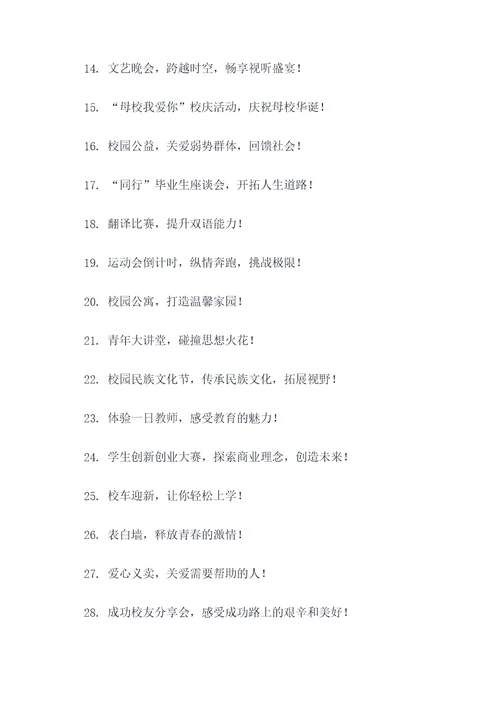 14. 文艺晚会，跨越时空，畅享视听盛宴！

15. “母校我爱你”校庆活动，庆祝母校华诞！

16. 校园公益，关爱弱势群体，回馈社会！

17. “同行”毕业生座谈会，开拓人生道路！

18. 翻译比赛，提升双语能力！

19. 运动会倒计时，纵情奔跑，挑战极限！

20. 校园公寓，打造温馨家园！

21. 青年大讲堂，碰撞思想火花！

22. 校园民族文化节，传承民族文化，拓展视野！

23. 体验一日教师，感受教育的魅力！

24. 学生创新创业大赛，探索商业理念，创造未来！

25. 校车迎新，让你轻松上学！

26. 表白墙，释放青春的激情！

27. 爱心义卖，关爱需要帮助的人！

28. 成功校友分享会，感受成功路上的艰辛和美好！